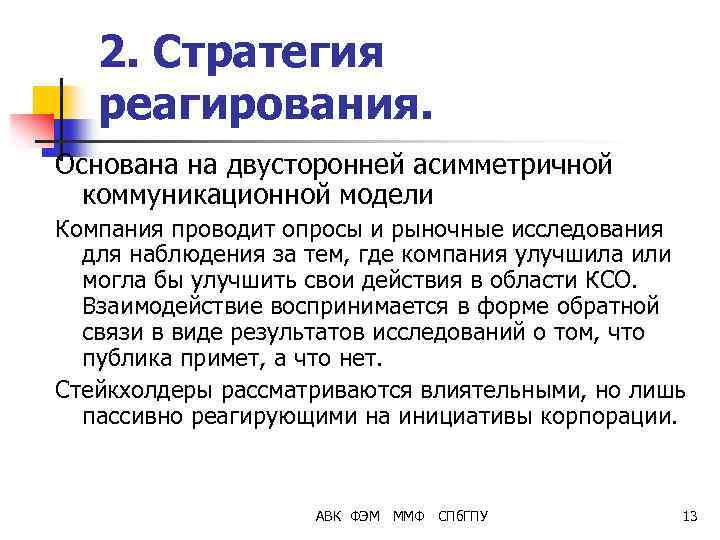 2. Стратегия реагирования.

Основана на двусторонней асимметричной коммуникационной модели

Компания проводит опросы и рыночные исследования для наблюдения за тем, где компания улучшила или могла бы улучшить свои действия в области КСО. Взаимодействие воспринимается в форме обратной связи в виде результатов исследований о том, что публика примет, а что нет.

Стейкхолдеры рассматриваются влиятельными, но лишь пассивно реагирующими на инициативы корпорации.

АВК ФЭМ ММФ СПбГПУ

13